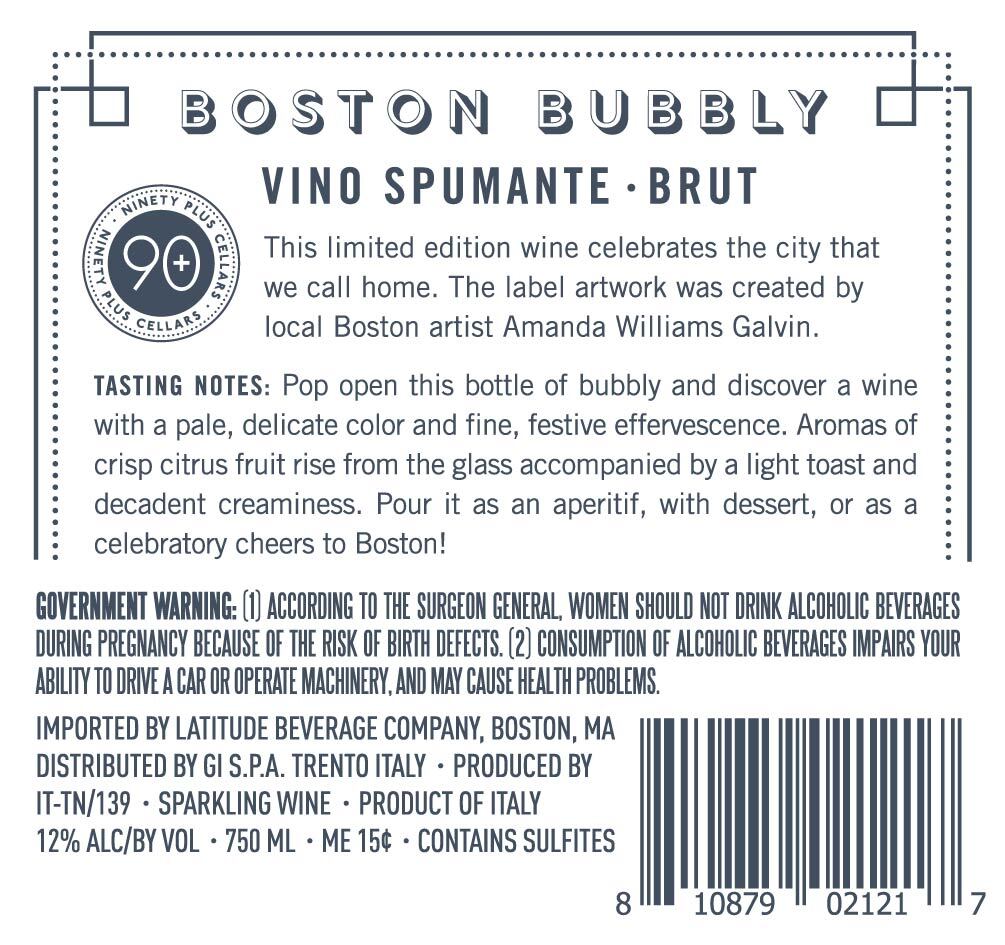 BOSTON BUBBLY

VINO SPUMANTE · BRUT

NINETY PLUS CELLARS
90+
NINETY PLUS CELLARS

This limited edition wine celebrates the city that we call home. The label artwork was created by local Boston artist Amanda Williams Galvin.

TASTING NOTES: Pop open this bottle of bubbly and discover a wine with a pale, delicate color and fine, festive effervescence. Aromas of crisp citrus fruit rise from the glass accompanied by a light toast and decadent creaminess. Pour it as an aperitif, with dessert, or as a celebratory cheers to Boston!

GOVERNMENT WARNING: (1) ACCORDING TO THE SURGEON GENERAL, WOMEN SHOULD NOT DRINK ALCOHOLIC BEVERAGES DURING PREGNANCY BECAUSE OF THE RISK OF BIRTH DEFECTS. (2) CONSUMPTION OF ALCOHOLIC BEVERAGES IMPAIRS YOUR ABILITY TO DRIVE A CAR OR OPERATE MACHINERY, AND MAY CAUSE HEALTH PROBLEMS.

IMPORTED BY LATITUDE BEVERAGE COMPANY, BOSTON, MA
DISTRIBUTED BY GI S.P.A. TRENTO ITALY · PRODUCED BY
IT-TN/139 · SPARKLING WINE · PRODUCT OF ITALY
12% ALC/BY VOL · 750 ML · ME 15¢ · CONTAINS SULFITES

8 10879 02121 7